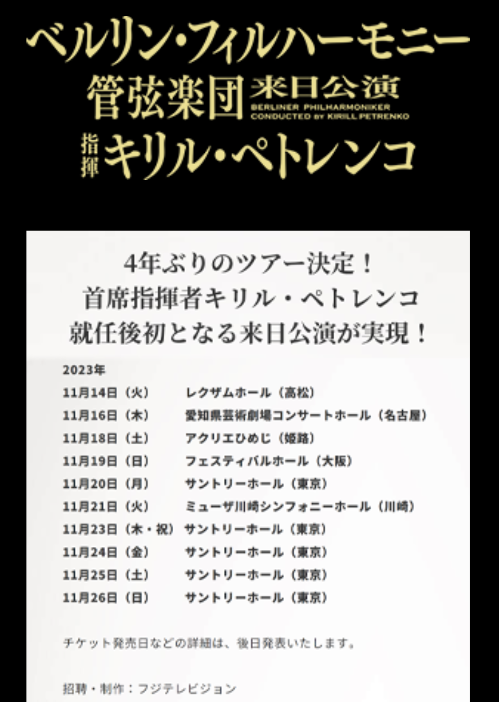 ベルリン・フィルハーモニー
管弦楽団 来日公演
BERLINER PHILHARMONIKER
CONDUCTED BY KIRILL PETRENKO
指揮 キリル・ペトレンコ

4年ぶりのツアー決定！
首席指揮者キリル・ペトレンコ
就任後初となる来日公演が実現！

2023年
11月14日（火） レクザムホール（高松）
11月16日（木） 愛知県芸術劇場コンサートホール（名古屋）
11月18日（土） アクリエひめじ（姫路）
11月19日（日） フェスティバルホール（大阪）
11月20日（月） サントリーホール（東京）
11月21日（火） ミューザ川崎シンフォニーホール（川崎）
11月23日（木・祝） サントリーホール（東京）
11月24日（金） サントリーホール（東京）
11月25日（土） サントリーホール（東京）
11月26日（日） サントリーホール（東京）

チケット発売日などの詳細は、後日発表いたします。

招聘・制作：フジテレビジョン